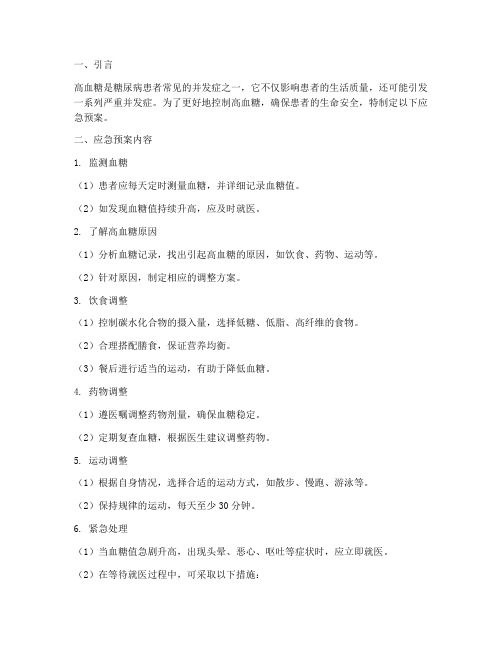 一、引言

高血糖是糖尿病患者常见的并发症之一，它不仅影响患者的生活质量，还可能引发一系列严重并发症。为了更好地控制高血糖，确保患者的生命安全，特制定以下应急预案。

二、应急预案内容

1. 监测血糖

（1）患者应每天定时测量血糖，并详细记录血糖值。

（2）如发现血糖值持续升高，应及时就医。

2. 了解高血糖原因

（1）分析血糖记录，找出引起高血糖的原因，如饮食、药物、运动等。

（2）针对原因，制定相应的调整方案。

3. 饮食调整

（1）控制碳水化合物的摄入量，选择低糖、低脂、高纤维的食物。

（2）合理搭配膳食，保证营养均衡。

（3）餐后进行适当的运动，有助于降低血糖。

4. 药物调整

（1）遵医嘱调整药物剂量，确保血糖稳定。

（2）定期复查血糖，根据医生建议调整药物。

5. 运动调整

（1）根据自身情况，选择合适的运动方式，如散步、慢跑、游泳等。

（2）保持规律的运动，每天至少 30 分钟。

6. 紧急处理

（1）当血糖值急剧升高，出现头晕、恶心、呕吐等症状时，应立即就医。

（2）在等待就医过程中，可采取以下措施：